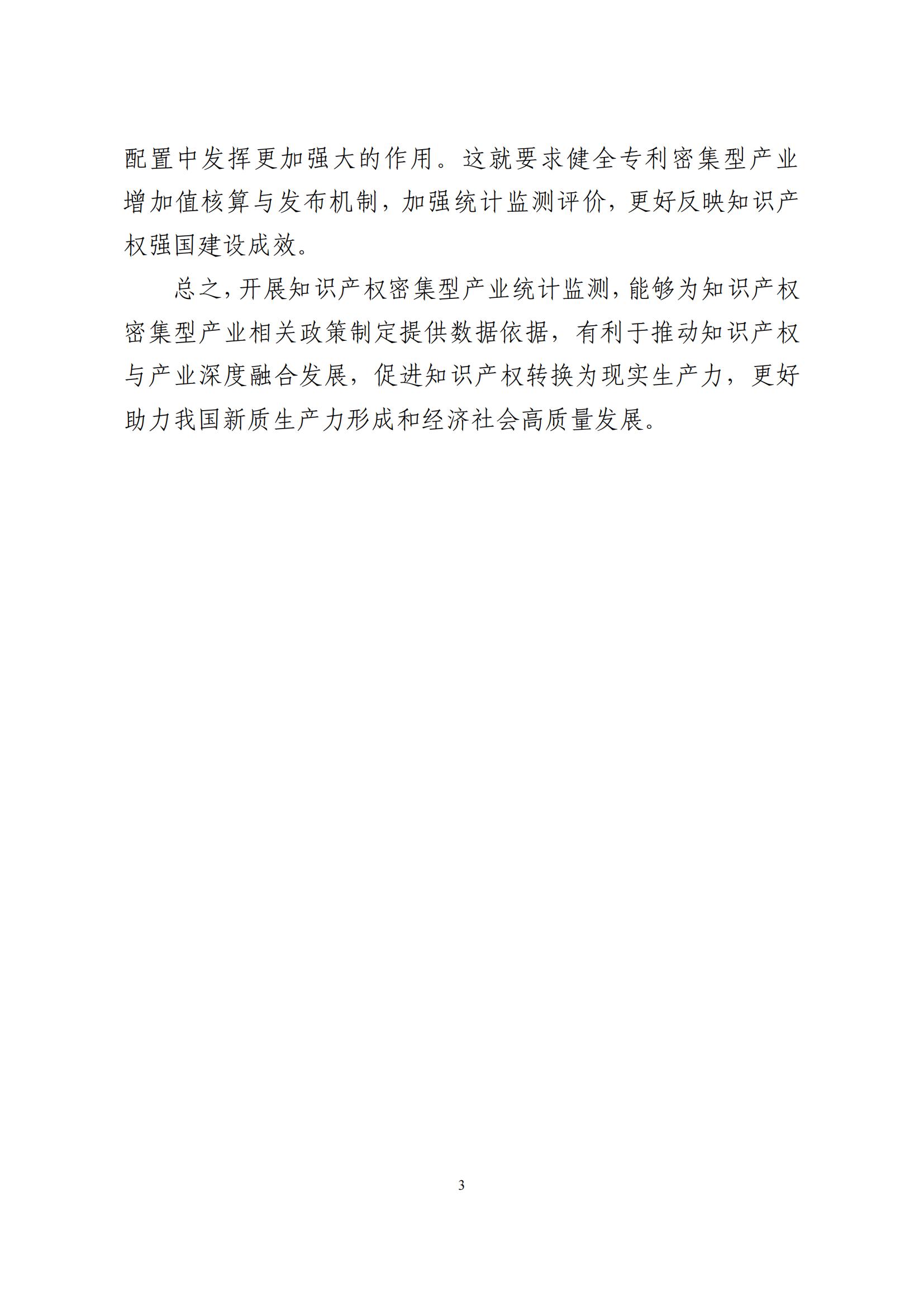 配置中发挥更加强大的作用。这就要求健全专利密集型产业增加值核算与发布机制，加强统计监测评价，更好反映知识产权强国建设成效。

总之，开展知识产权密集型产业统计监测，能够为知识产权密集型产业相关政策制定提供数据依据，有利于推动知识产权与产业深度融合发展，促进知识产权转换为现实生产力，更好助力我国新质生产力形成和经济社会高质量发展。

3